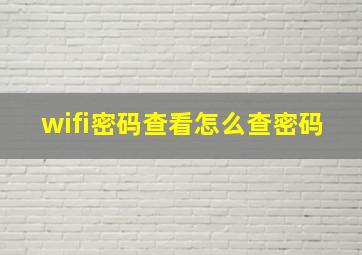 wifi密码查看怎么查密码